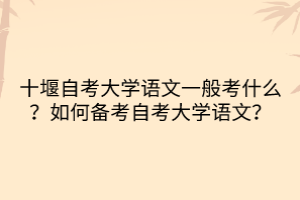 十堰自考大学语文一般考什么？如何备考自考大学语文?